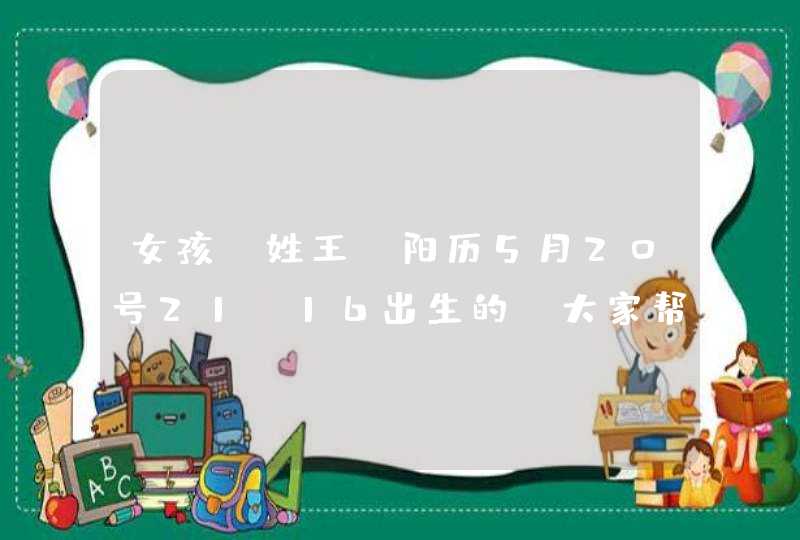 女孩 姓王 阳历5月20号21 16出生的 大家帮

ABC